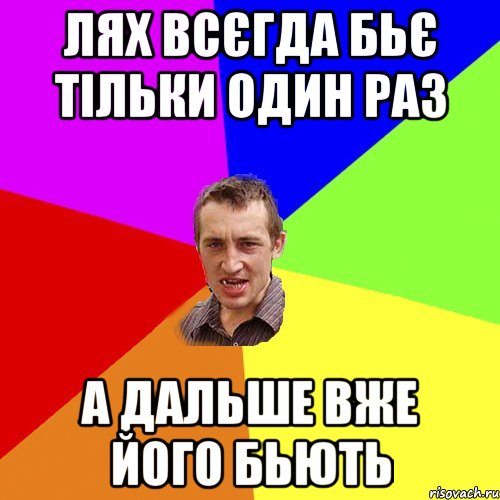 ЛЯХ ВСЄГДА БЬЄ ТІЛЬКИ ОДИН РАЗ

А ДАЛЬШЕ ВЖЕ ЙОГО БЬЮТЬ

risovach.ru